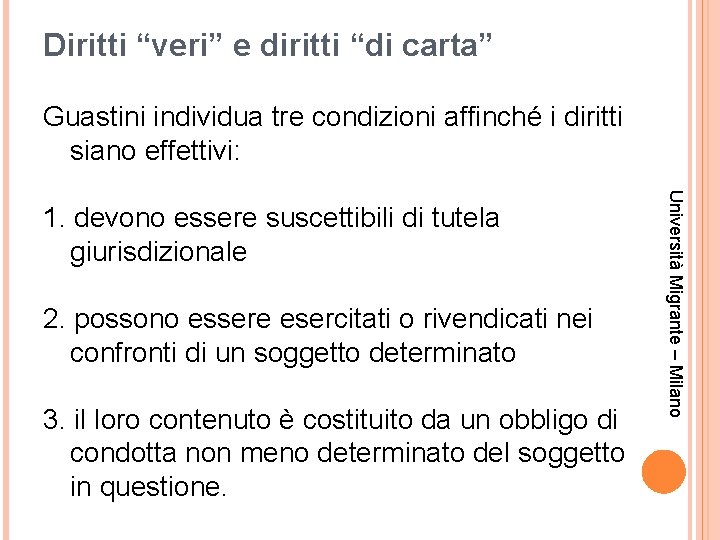 Diritti “veri” e diritti “di carta”

Guastini individua tre condizioni affinché i diritti siano effettivi:

1. devono essere suscettibili di tutela giurisdizionale

2. possono essere esercitati o rivendicati nei confronti di un soggetto determinato

3. il loro contenuto è costituito da un obbligo di condotta non meno determinato del soggetto in questione.

Università Migrante – Milano